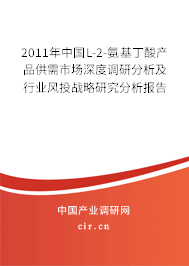 2011年中国L-2-氨基丁酸产品供需市场深度调研分析及行业风投战略研究分析报告

中国产业调研网
cir.cn